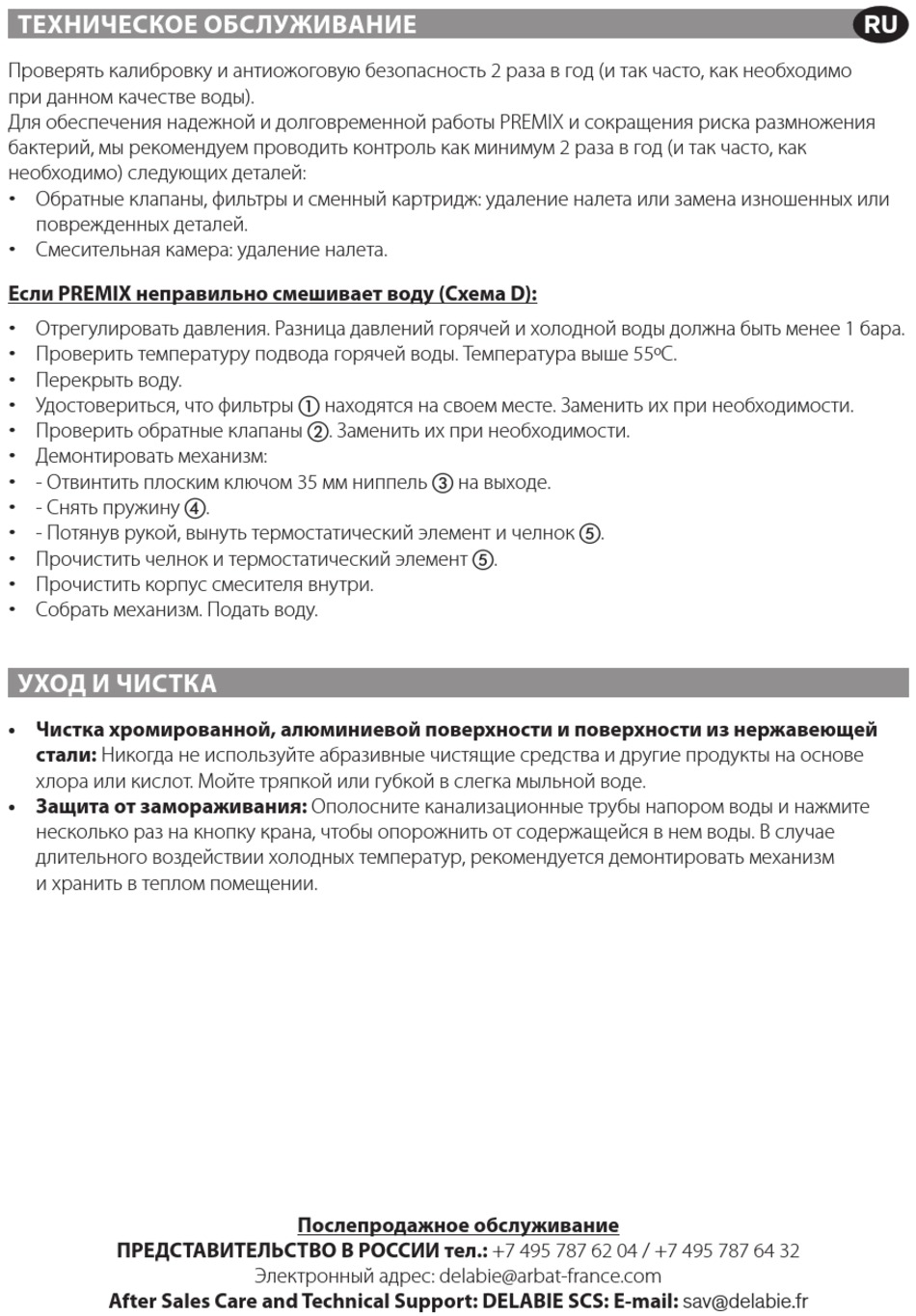 ТЕХНИЧЕСКОЕ ОБСЛУЖИВАНИЕ

RU

Проверять калибровку и антиожоговую безопасность 2 раза в год (и так часто, как необходимо при данном качестве воды).
Для обеспечения надежной и долговременной работы PREMIX и сокращения риска размножения бактерий, мы рекомендуем проводить контроль как минимум 2 раза в год (и так часто, как необходимо) следующих деталей:
• Обратные клапаны, фильтры и сменный картридж: удаление налета или замена изношенных или поврежденных деталей.
• Смесительная камера: удаление налета.

Если PREMIX неправильно смешивает воду (Схема D):

• Отрегулировать давления. Разница давлений горячей и холодной воды должна быть менее 1 бара.
• Проверить температуру подвода горячей воды. Температура выше 55ºC.
• Перекрыть воду.
• Удостовериться, что фильтры ① находятся на своем месте. Заменить их при необходимости.
• Проверить обратные клапаны ②. Заменить их при необходимости.
• Демонтировать механизм:
• - Отвинтить плоским ключом 35 мм ниппель ③ на выходе.
• - Снять пружину ④.
• - Потянув рукой, вынуть термостатический элемент и челнок ⑤.
• Прочистить челнок и термостатический элемент ⑤.
• Прочистить корпус смесителя внутри.
• Собрать механизм. Подать воду.

УХОД И ЧИСТКА

• Чистка хромированной, алюминиевой поверхности и поверхности из нержавеющей стали: Никогда не используйте абразивные чистящие средства и другие продукты на основе хлора или кислот. Мойте тряпкой или губкой в слегка мыльной воде.
• Защита от замораживания: Ополосните канализационные трубы напором воды и нажмите несколько раз на кнопку крана, чтобы опорожнить от содержащейся в нем воды. В случае длительного воздействии холодных температур, рекомендуется демонтировать механизм и хранить в теплом помещении.

Послепродажное обслуживание
ПРЕДСТАВИТЕЛЬСТВО В РОССИИ тел.: +7 495 787 62 04 / +7 495 787 64 32
Электронный адрес: delabie@arbat-france.com
After Sales Care and Technical Support: DELABIE SCS: E-mail: sav@delabie.fr